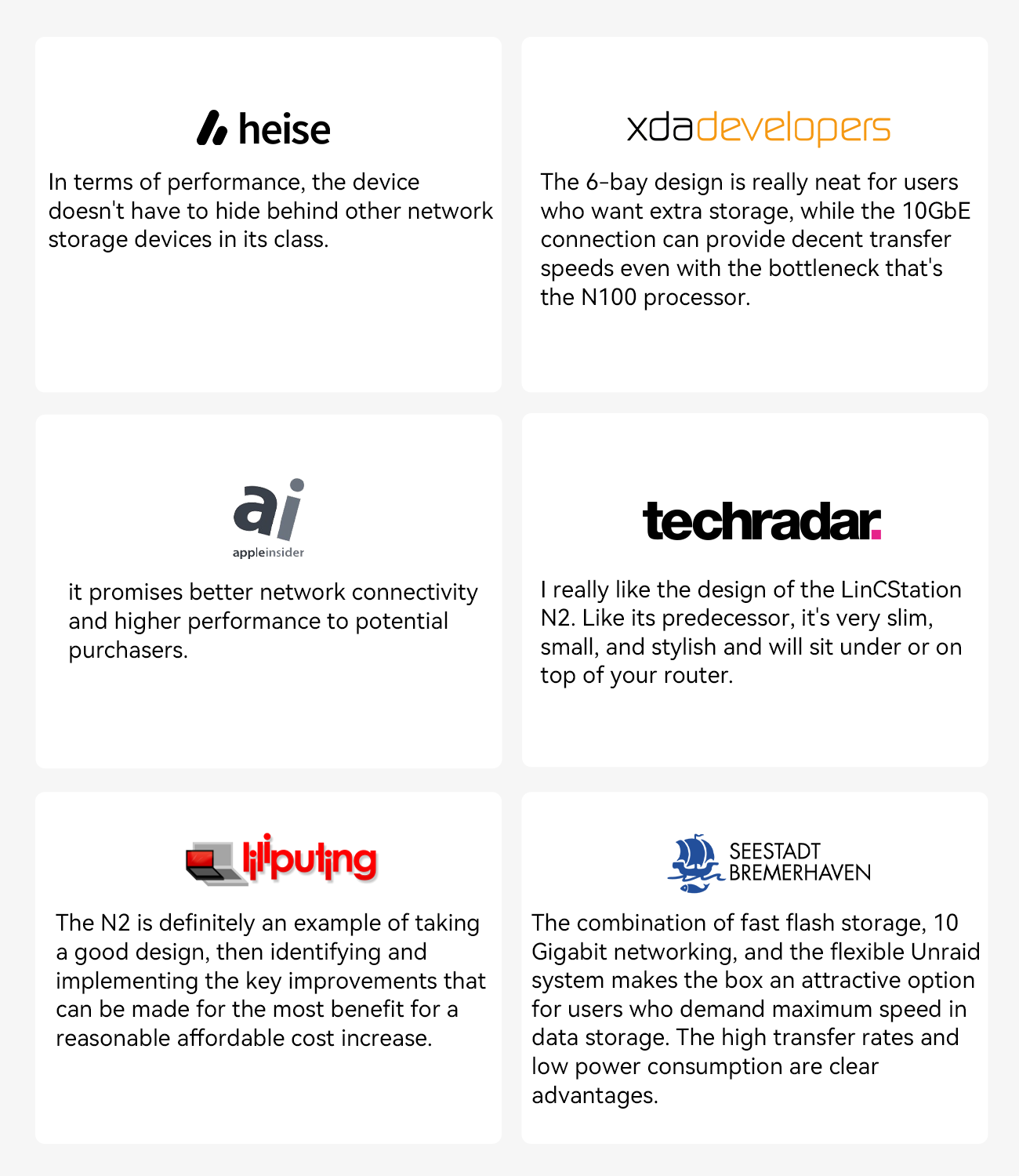 heise

In terms of performance, the device doesn't have to hide behind other network storage devices in its class.

xdadevelopers

The 6-bay design is really neat for users who want extra storage, while the 10GbE connection can provide decent transfer speeds even with the bottleneck that's the N100 processor.

ai
appleinsider

it promises better network connectivity and higher performance to potential purchasers.

techradar.

I really like the design of the LinCStation N2. Like its predecessor, it's very slim, small, and stylish and will sit under or on top of your router.

liliputing

The N2 is definitely an example of taking a good design, then identifying and implementing the key improvements that can be made for the most benefit for a reasonable affordable cost increase.

SEESTADT BREMERHAVEN

The combination of fast flash storage, 10 Gigabit networking, and the flexible Unraid system makes the box an attractive option for users who demand maximum speed in data storage. The high transfer rates and low power consumption are clear advantages.